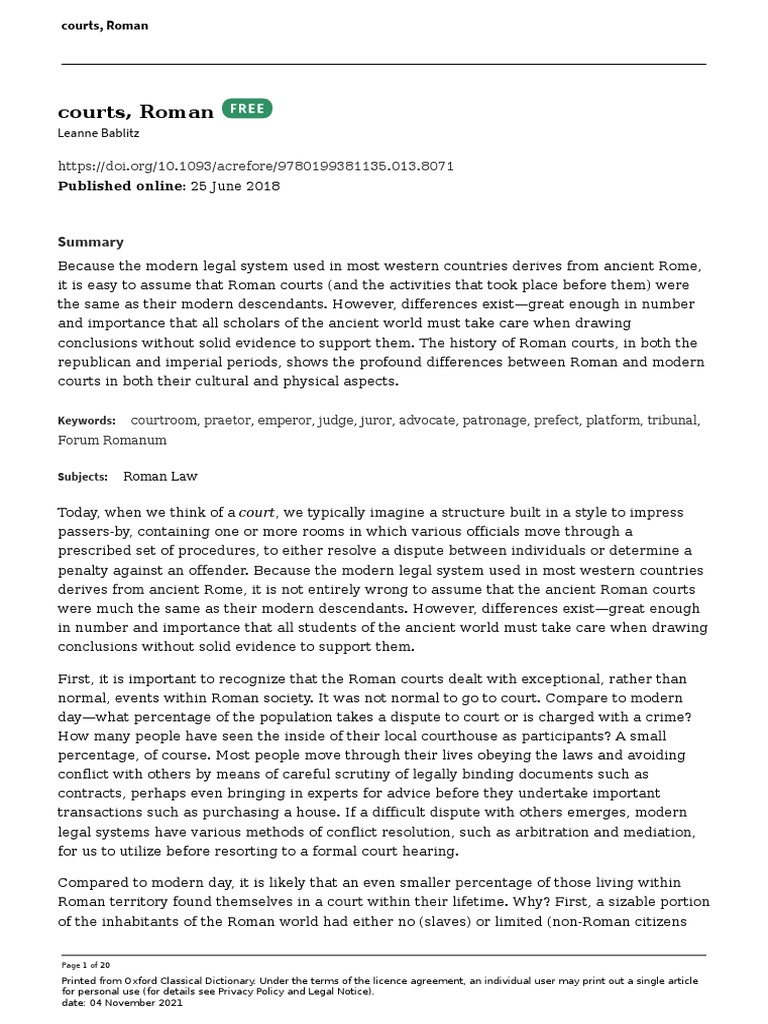 courts, Roman

courts, Roman FREE
Leanne Bablitz

https://doi.org/10.1093/acrefore/9780199381135.013.8071
Published online: 25 June 2018

Summary
Because the modern legal system used in most western countries derives from ancient Rome, it is easy to assume that Roman courts (and the activities that took place before them) were the same as their modern descendants. However, differences exist—great enough in number and importance that all scholars of the ancient world must take care when drawing conclusions without solid evidence to support them. The history of Roman courts, in both the republican and imperial periods, shows the profound differences between Roman and modern courts in both their cultural and physical aspects.

Keywords: courtroom, praetor, emperor, judge, juror, advocate, patronage, prefect, platform, tribunal, Forum Romanum

Subjects: Roman Law

Today, when we think of a court, we typically imagine a structure built in a style to impress passers-by, containing one or more rooms in which various officials move through a prescribed set of procedures, to either resolve a dispute between individuals or determine a penalty against an offender. Because the modern legal system used in most western countries derives from ancient Rome, it is not entirely wrong to assume that the ancient Roman courts were much the same as their modern descendants. However, differences exist—great enough in number and importance that all students of the ancient world must take care when drawing conclusions without solid evidence to support them.

First, it is important to recognize that the Roman courts dealt with exceptional, rather than normal, events within Roman society. It was not normal to go to court. Compare to modern day—what percentage of the population takes a dispute to court or is charged with a crime? How many people have seen the inside of their local courthouse as participants? A small percentage, of course. Most people move through their lives obeying the laws and avoiding conflict with others by means of careful scrutiny of legally binding documents such as contracts, perhaps even bringing in experts for advice before they undertake important transactions such as purchasing a house. If a difficult dispute with others emerges, modern legal systems have various methods of conflict resolution, such as arbitration and mediation, for us to utilize before resorting to a formal court hearing.

Compared to modern day, it is likely that an even smaller percentage of those living within Roman territory found themselves in a court within their lifetime. Why? First, a sizable portion of the inhabitants of the Roman world had either no (slaves) or limited (non-Roman citizens

Page 1 of 20
Printed from Oxford Classical Dictionary. Under the terms of the licence agreement, an individual user may print out a single article for personal use (for details see Privacy Policy and Legal Notice).
date: 04 November 2021